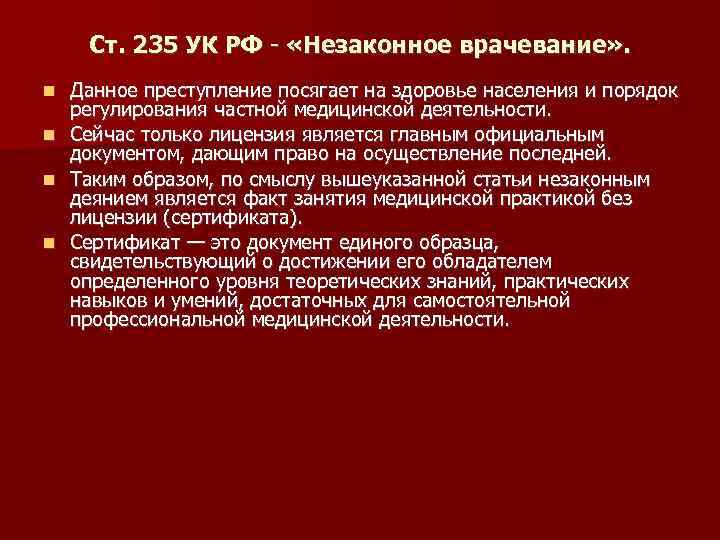 Ст. 235 УК РФ - «Незаконное врачевание».

Данное преступление посягает на здоровье населения и порядок регулирования частной медицинской деятельности.

Сейчас только лицензия является главным официальным документом, дающим право на осуществление последней.

Таким образом, по смыслу вышеуказанной статьи незаконным деянием является факт занятия медицинской практикой без лицензии (сертификата).

Сертификат — это документ единого образца, свидетельствующий о достижении его обладателем определенного уровня теоретических знаний, практических навыков и умений, достаточных для самостоятельной профессиональной медицинской деятельности.